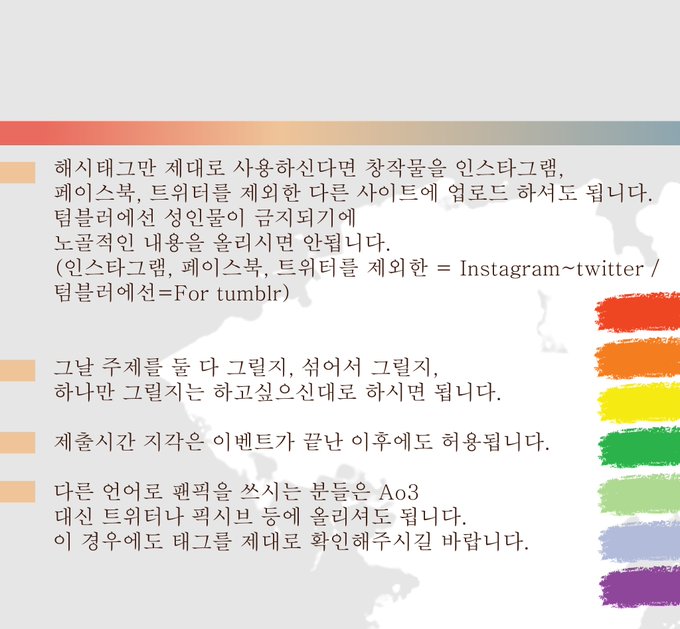 해시태그만 제대로 사용하신다면 창작물을 인스타그램, 페이스북, 트위터를 제외한 다른 사이트에 업로드 하셔도 됩니다.
텀블러에선 성인물이 금지되기에
노골적인 내용을 올리시면 안됩니다.
(인스타그램, 페이스북, 트위터를 제외한 = Instagram~twitter / 텀블러에선=For tumblr)

그날 주제를 둘 다 그릴지, 섞어서 그릴지,
하나만 그릴지는 하고싶으신대로 하시면 됩니다.

제출시간 지각은 이벤트가 끝난 이후에도 허용됩니다.

다른 언어로 팬픽을 쓰시는 분들은 Ao3
대신 트위터나 픽시브 등에 올리셔도 됩니다.
이 경우에도 태그를 제대로 확인해주시길 바랍니다.